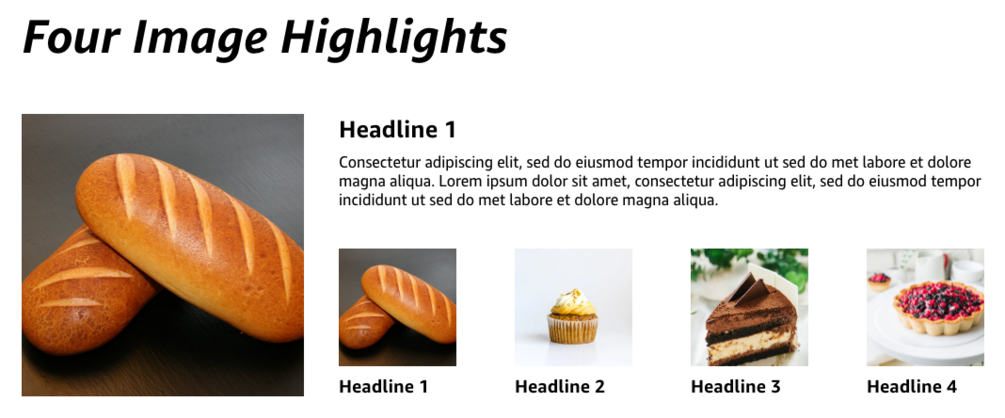 Four Image Highlights

Headline 1

Consectetur adipiscing elit, sed do eiusmod tempor incididunt ut sed do met labore et dolore magna aliqua. Lorem ipsum dolor sit amet, consectetur adipiscing elit, sed do eiusmod tempor incididunt ut sed do met labore et dolore magna aliqua.

Headline 1

Headline 2

Headline 3

Headline 4